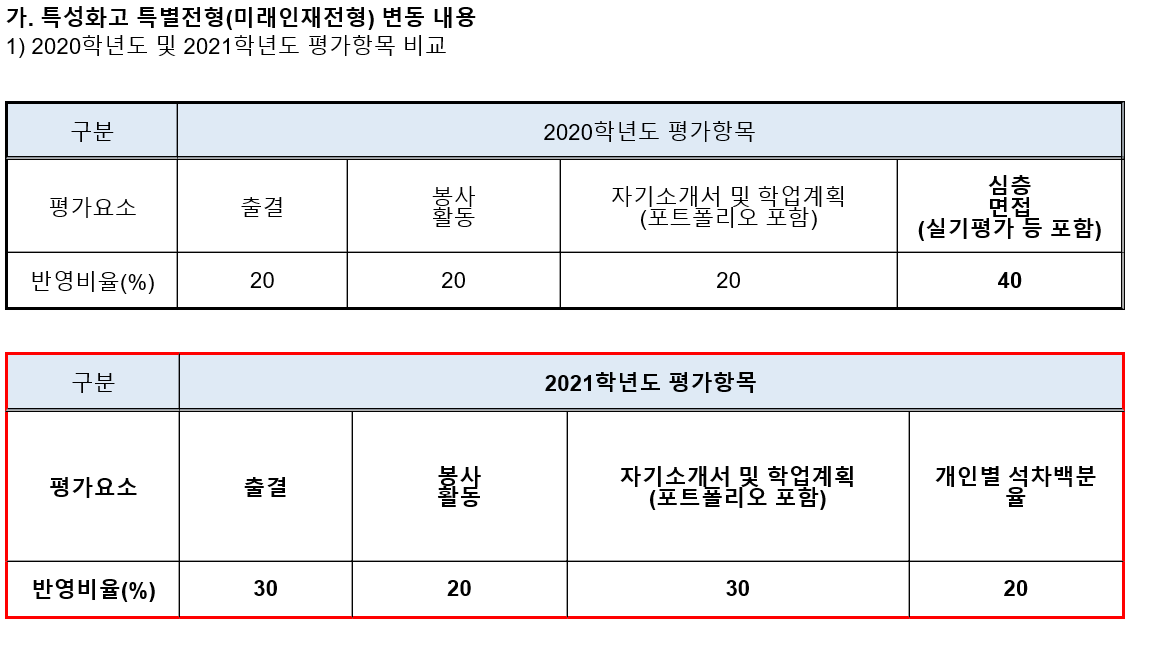 가. 특성화고 특별전형(미래인재전형) 변동 내용
1) 2020학년도 및 2021학년도 평가항목 비교

| 구분 | 2020학년도 평가항목 | | | |
|---|---|---|---|---|
| 평가요소 | 출결 | 봉사 활동 | 자기소개서 및 학업계획 (포트폴리오 포함) | 심층 면접 (실기평가 등 포함) |
| 반영비율(%) | 20 | 20 | 20 | 40 |

| 구분 | 2021학년도 평가항목 | | | |
|---|---|---|---|---|
| 평가요소 | 출결 | 봉사 활동 | 자기소개서 및 학업계획 (포트폴리오 포함) | 개인별 석차백분율 |
| 반영비율(%) | 30 | 20 | 30 | 20 |